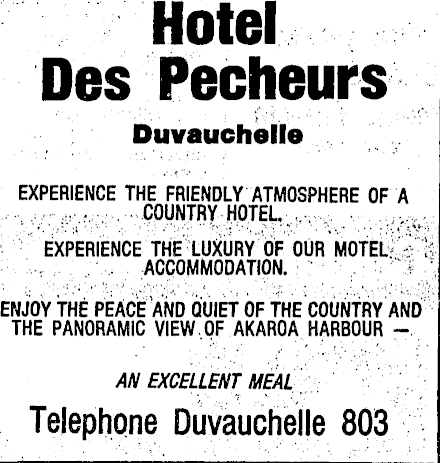 Hotel
Des Pecheurs

Duvauchelle

EXPERIENCE THE FRIENDLY ATMOSPHERE OF A COUNTRY HOTEL.

EXPERIENCE THE LUXURY OF OUR MOTEL ACCOMMODATION.

ENJOY THE PEACE AND QUIET OF THE COUNTRY AND THE PANORAMIC VIEW OF AKAROA HARBOUR —

AN EXCELLENT MEAL

Telephone Duvauchelle 803